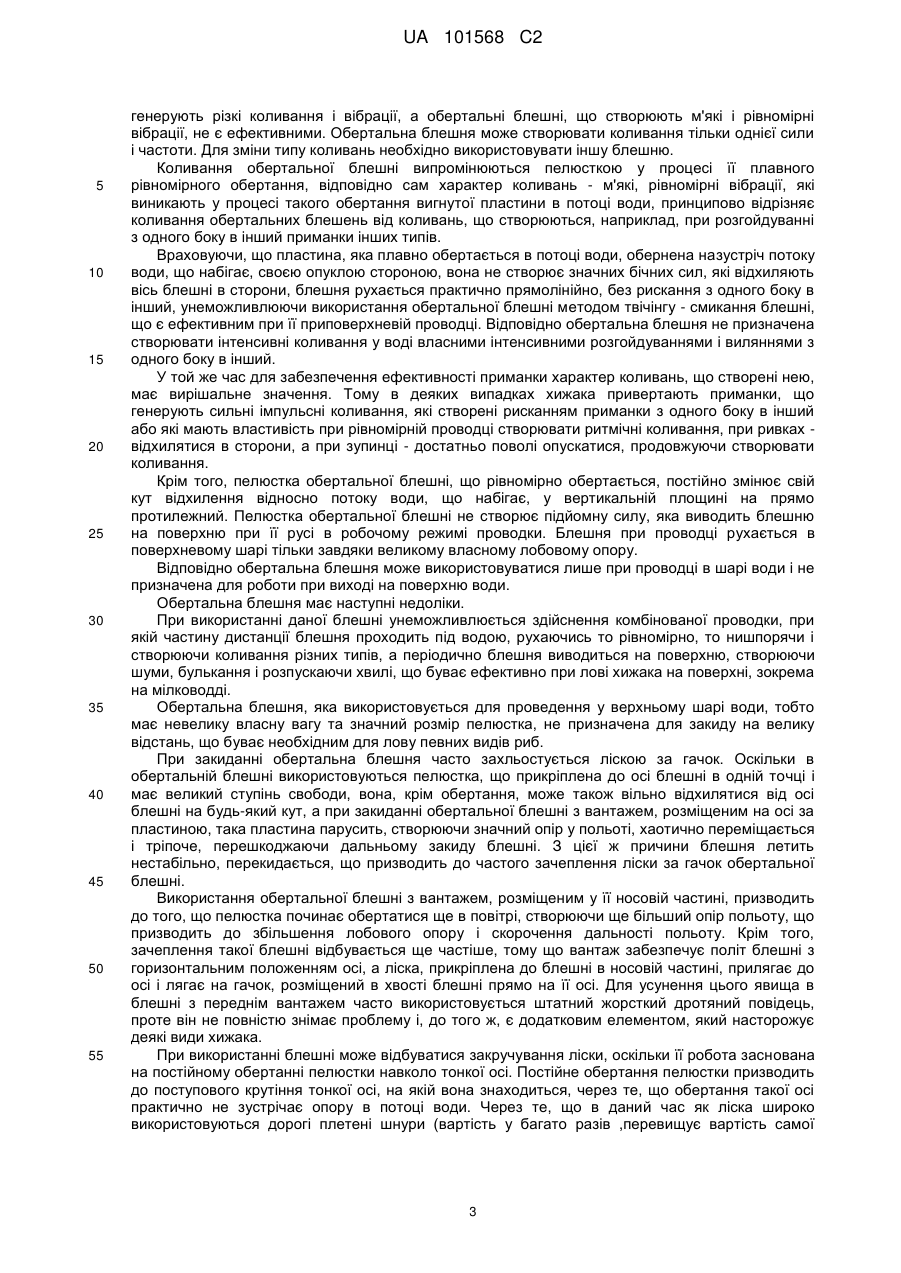 UA 101568 C2

генерують різкі коливання і вібрації, а обертальні блешні, що створюють м'які і рівномірні вібрації, не є ефективними. Обертальна блешня може створювати коливання тільки однієї сили і частоти. Для зміни типу коливань необхідно використовувати іншу блешню.

5 Коливання обертальної блешні випромінюються пелюсткою у процесі її плавного рівномірного обертання, відповідно сам характер коливань - м'які, рівномірні вібрації, які виникають у процесі такого обертання вигнутої пластини в потоці води, принципово відрізняє коливання обертальних блешень від коливань, що створюються, наприклад, при розгойдуванні з одного боку в інший приманки інших типів.

10 Враховуючи, що пластина, яка плавно обертається в потоці води, обернена назустріч потоку води, що набігає, своєю опуклою стороною, вона не створює значних бічних сил, які відхиляють вісь блешні в сторони, блешня рухається практично прямолінійно, без рискання з одного боку в інший, унеможливлюючи використання обертальної блешні методом твічінгу - смикання блешні, що є ефективним при її приповерхневій проводці. Відповідно обертальна блешня не призначена створювати інтенсивні коливання у воді власними інтенсивними розгойдуваннями і виляннями з

15 одного боку в інший.

У той же час для забезпечення ефективності приманки характер коливань, що створені нею, має вирішальне значення. Тому в деяких випадках хижака привертають приманки, що генерують сильні імпульсні коливання, які створені рисканням приманки з одного боку в інший або які мають властивість при рівномірній проводці створювати ритмічні коливання, при ривках -

20 відхилятися в сторони, а при зупинці - достатньо поволі опускатися, продовжуючи створювати коливання.

Крім того, пелюстка обертальної блешні, що рівномірно обертається, постійно змінює свій кут відхилення відносно потоку води, що набігає, у вертикальній площині на прямо протилежний. Пелюстка обертальної блешні не створює підйомну силу, яка виводить блешню

25 на поверхню при її русі в робочому режимі проводки. Блешня при проводці рухається в поверхневому шарі тільки завдяки великому власному лобовому опору.

Відповідно обертальна блешня може використовуватися лише при проводці в шарі води і не призначена для роботи при виході на поверхню води.

Обертальна блешня має наступні недоліки.

30 При використанні даної блешні унеможливлюється здійснення комбінованої проводки, при якій частину дистанції блешня проходить під водою, рухаючись то рівномірно, то нишпорячи і створюючи коливання різних типів, а періодично блешня виводиться на поверхню, створюючи шуми, булькання і розпускаючи хвилі, що буває ефективно при лові хижака на поверхні, зокрема на мілководді.

35 Обертальна блешня, яка використовується для проведення у верхньому шарі води, тобто має невелику власну вагу та значний розмір пелюстка, не призначена для закиду на велику відстань, що буває необхідним для лову певних видів риб.

При закиданні обертальна блешня часто захльостується ліскою за гачок. Оскільки в обертальній блешні використовуються пелюстка, що прикріплена до осі блешні в одній точці і

40 має великий ступінь свободи, вона, крім обертання, може також вільно відхилятися від осі блешні на будь-який кут, а при закиданні обертальної блешні з вантажем, розміщеним на осі за пластиною, така пластина парусить, створюючи значний опір у польоті, хаотично переміщається і тріпоче, перешкоджаючи дальньому закиду блешні. З цієї ж причини блешня летить нестабільно, перекидається, що призводить до частого зачеплення ліски за гачок обертальної

45 блешні.

Використання обертальної блешні з вантажем, розміщеним у її носовій частині, призводить до того, що пелюстка починає обертатися ще в повітрі, створюючи ще більший опір польоту, що призводить до збільшення лобового опору і скорочення дальності польоту. Крім того, зачеплення такої блешні відбувається ще частіше, тому що вантаж забезпечує політ блешні з

50 горизонтальним положенням осі, а ліска, прикріплена до блешні в носовій частині, прилягає до осі і лягає на гачок, розміщений в хвості блешні прямо на її осі. Для усунення цього явища в блешні з переднім вантажем часто використовується штатний жорсткий дротяний повідець, проте він не повністю знімає проблему і, до того ж, є додатковим елементом, який насторожує деякі види хижака.

55 При використанні блешні може відбуватися закручування ліски, оскільки її робота заснована на постійному обертанні пелюстки навколо тонкої осі. Постійне обертання пелюстки призводить до поступового крутіння тонкої осі, на якій вона знаходиться, через те, що обертання такої осі практично не зустрічає опору в потоці води. Через те, що в даний час як ліска широко використовуються дорогі плетені шнури (вартість у багато разів ,перевищує вартість самої

3